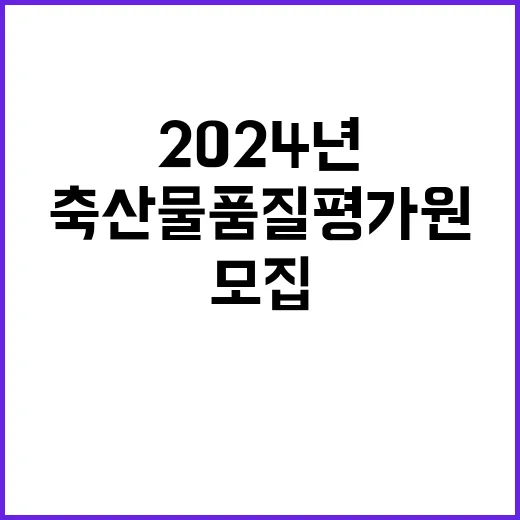 2024년
축산물품질평가원
모집